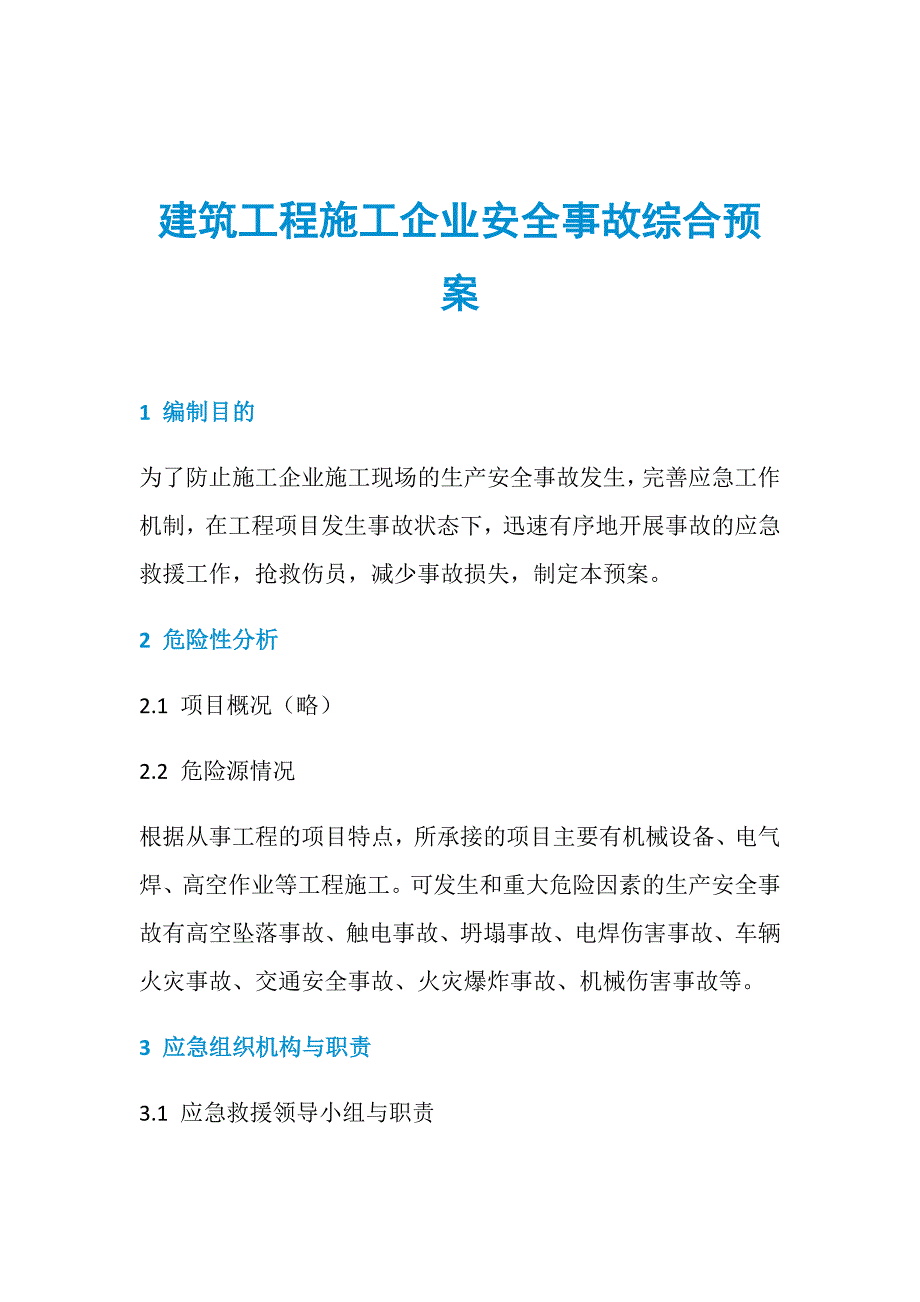 建筑工程施工企业安全事故综合预案

1 编制目的

为了防止施工企业施工现场的生产安全事故发生，完善应急工作机制，在工程项目发生事故状态下，迅速有序地开展事故的应急救援工作，抢救伤员，减少事故损失，制定本预案。

2 危险性分析

2.1 项目概况（略）

2.2 危险源情况

根据从事工程的项目特点，所承接的项目主要有机械设备、电气焊、高空作业等工程施工。可发生和重大危险因素的生产安全事故有高空坠落事故、触电事故、坍塌事故、电焊伤害事故、车辆火灾事故、交通安全事故、火灾爆炸事故、机械伤害事故等。

3 应急组织机构与职责

3.1 应急救援领导小组与职责